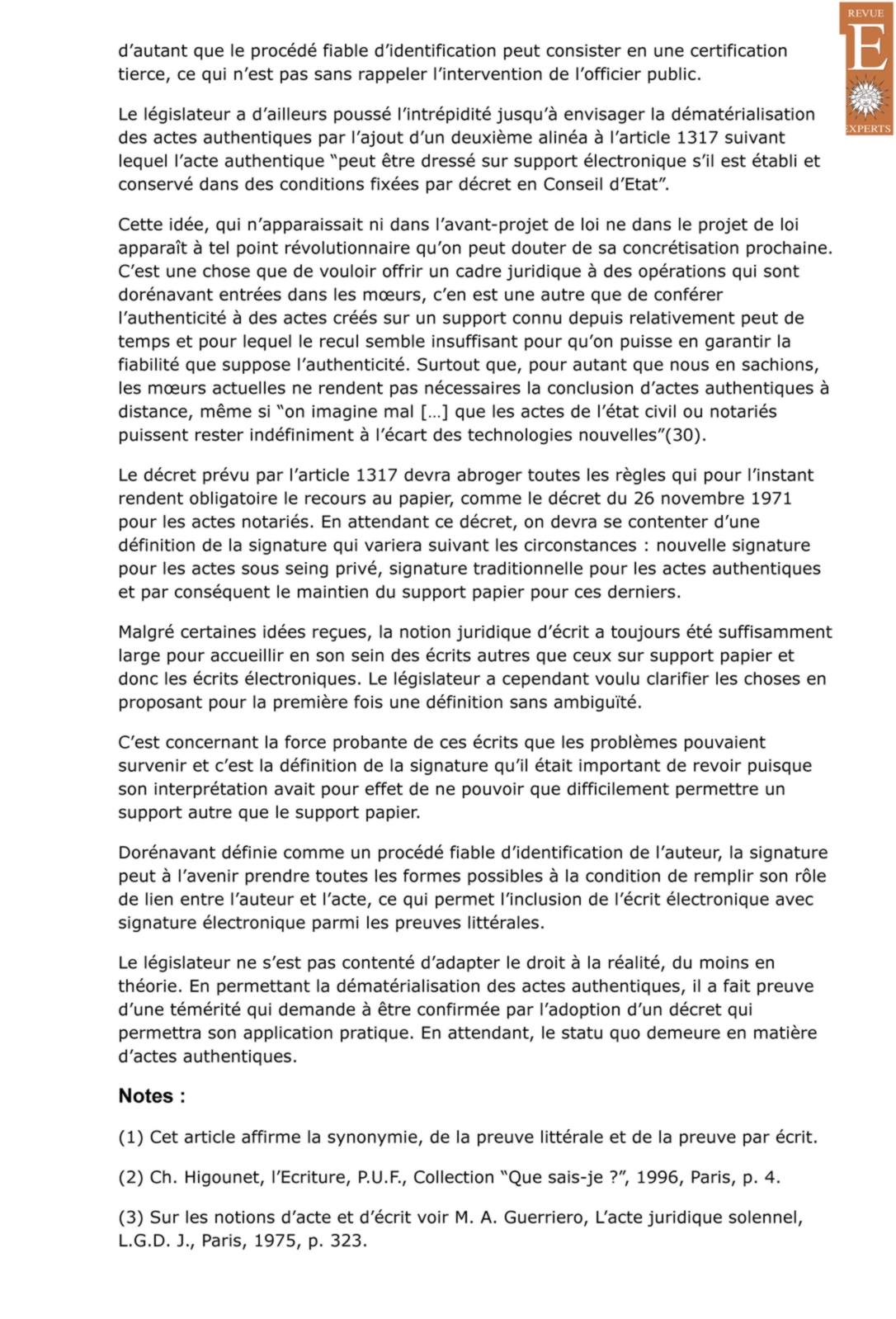 REVUE
E
EXPERTS

d'autant que le procédé fiable d'identification peut consister en une certification tierce, ce qui n'est pas sans rappeler l'intervention de l'officier public.

Le législateur a d'ailleurs poussé l'intrépidité jusqu'à envisager la dématérialisation des actes authentiques par l'ajout d'un deuxième alinéa à l'article 1317 suivant lequel l'acte authentique "peut être dressé sur support électronique s'il est établi et conservé dans des conditions fixées par décret en Conseil d'Etat".

Cette idée, qui n'apparaissait ni dans l'avant-projet de loi ne dans le projet de loi apparaît à tel point révolutionnaire qu'on peut douter de sa concrétisation prochaine. C'est une chose que de vouloir offrir un cadre juridique à des opérations qui sont dorénavant entrées dans les mœurs, c'en est une autre que de conférer l'authenticité à des actes créés sur un support connu depuis relativement peut de temps et pour lequel le recul semble insuffisant pour qu'on puisse en garantir la fiabilité que suppose l'authenticité. Surtout que, pour autant que nous en sachions, les mœurs actuelles ne rendent pas nécessaires la conclusion d'actes authentiques à distance, même si "on imagine mal [...] que les actes de l'état civil ou notariés puissent rester indéfiniment à l'écart des technologies nouvelles"(30).

Le décret prévu par l'article 1317 devra abroger toutes les règles qui pour l'instant rendent obligatoire le recours au papier, comme le décret du 26 novembre 1971 pour les actes notariés. En attendant ce décret, on devra se contenter d'une définition de la signature qui variera suivant les circonstances : nouvelle signature pour les actes sous seing privé, signature traditionnelle pour les actes authentiques et par conséquent le maintien du support papier pour ces derniers.

Malgré certaines idées reçues, la notion juridique d'écrit a toujours été suffisamment large pour accueillir en son sein des écrits autres que ceux sur support papier et donc les écrits électroniques. Le législateur a cependant voulu clarifier les choses en proposant pour la première fois une définition sans ambiguïté.

C'est concernant la force probante de ces écrits que les problèmes pouvaient survenir et c'est la définition de la signature qu'il était important de revoir puisque son interprétation avait pour effet de ne pouvoir que difficilement permettre un support autre que le support papier.

Dorénavant définie comme un procédé fiable d'identification de l'auteur, la signature peut à l'avenir prendre toutes les formes possibles à la condition de remplir son rôle de lien entre l'auteur et l'acte, ce qui permet l'inclusion de l'écrit électronique avec signature électronique parmi les preuves littérales.

Le législateur ne s'est pas contenté d'adapter le droit à la réalité, du moins en théorie. En permettant la dématérialisation des actes authentiques, il a fait preuve d'une témérité qui demande à être confirmée par l'adoption d'un décret qui permettra son application pratique. En attendant, le statu quo demeure en matière d'actes authentiques.

Notes :

(1) Cet article affirme la synonymie, de la preuve littérale et de la preuve par écrit.

(2) Ch. Higounet, l'Ecriture, P.U.F., Collection "Que sais-je ?", 1996, Paris, p. 4.

(3) Sur les notions d'acte et d'écrit voir M. A. Guerriero, L'acte juridique solennel, L.G.D. J., Paris, 1975, p. 323.